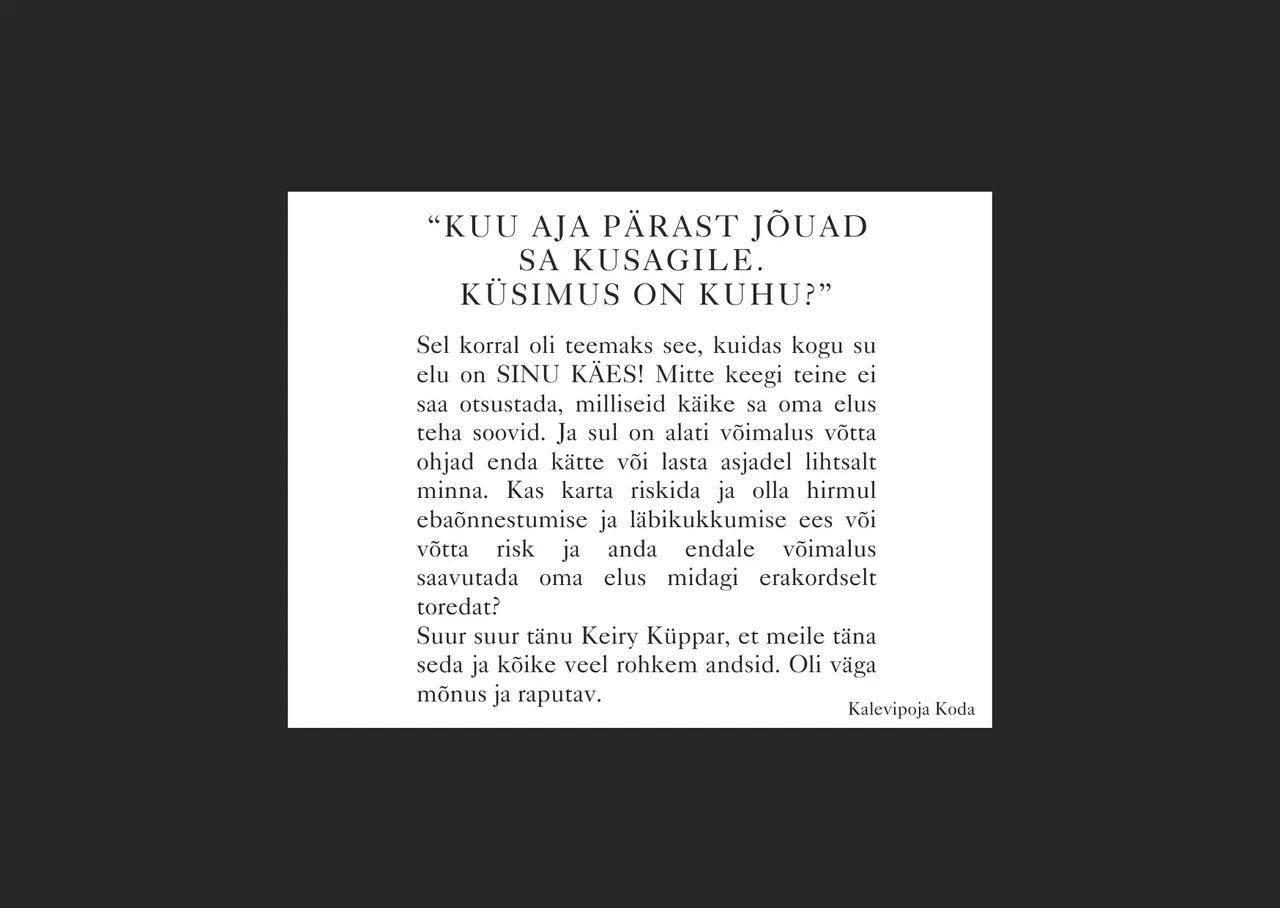 “KUU AJA PÄRAST JÕUAD SA KUSAGILE. KÜSIMUS ON KUHU?”

Sel korral oli teemaks see, kuidas kogu su elu on SINU KÄES! Mitte keegi teine ei saa otsustada, milliseid käike sa oma elus teha soovid. Ja sul on alati võimalus võtta ohjad enda kätte või lasta asjadel lihtsalt minna. Kas karta riskida ja olla hirmul ebaõnnestumise ja läbikukkumise ees või võtta risk ja anda endale võimalus saavutada oma elus midagi erakordselt toredat?
Suur suur tänu Keiry Küppar, et meile täna seda ja kõike veel rohkem andsid. Oli väga mõnus ja raputav.

Kalevipoja Koda